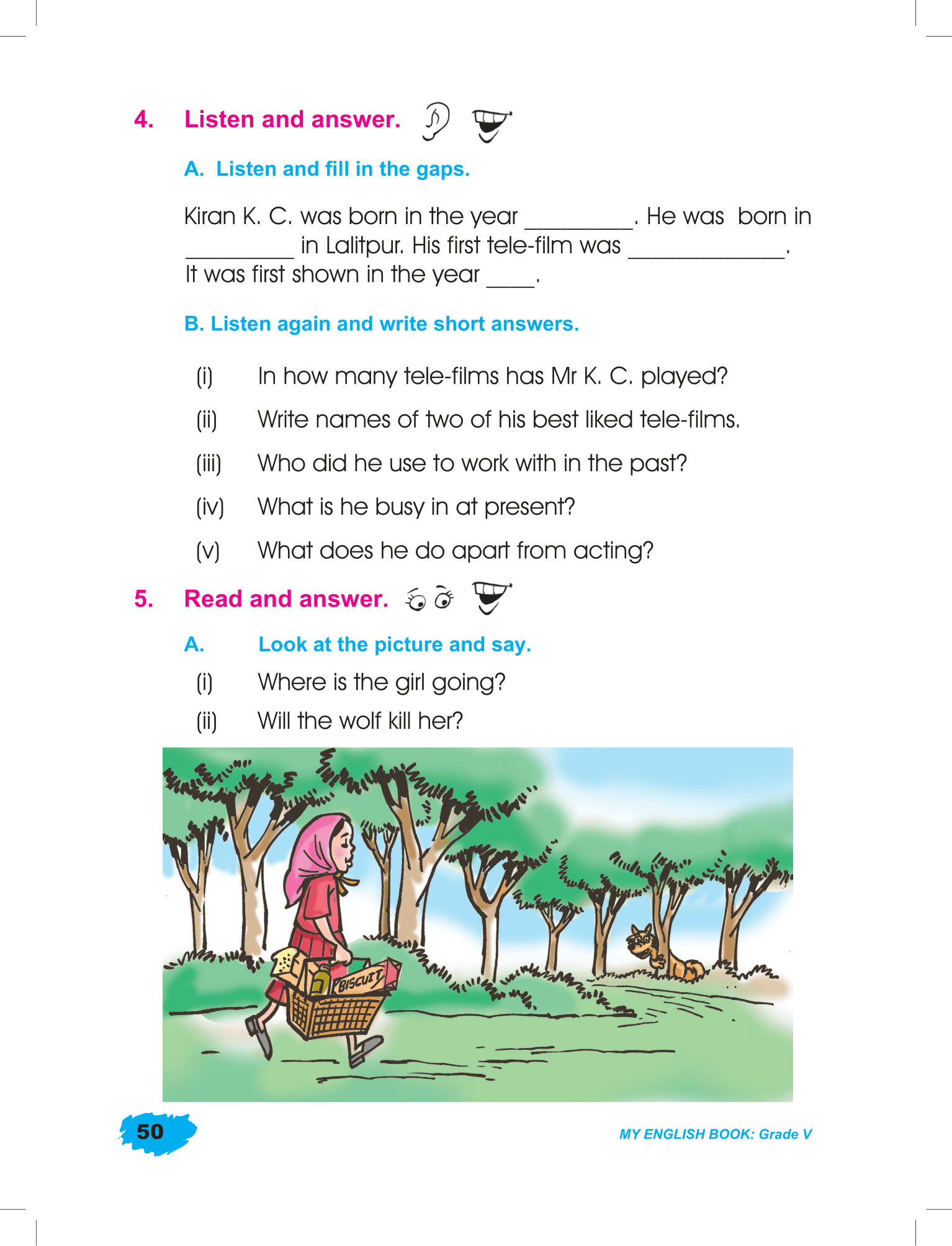 4. Listen and answer.

A. Listen and fill in the gaps.

Kiran K. C. was born in the year _________. He was born in _________ in Lalitpur. His first tele-film was _____________. It was first shown in the year ____.

B. Listen again and write short answers.

(i) In how many tele-films has Mr K. C. played?

(ii) Write names of two of his best liked tele-films.

(iii) Who did he use to work with in the past?

(iv) What is he busy in at present?

(v) What does he do apart from acting?

5. Read and answer.

A. Look at the picture and say.

(i) Where is the girl going?

(ii) Will the wolf kill her?

BISCUIT

50

MY ENGLISH BOOK: Grade V